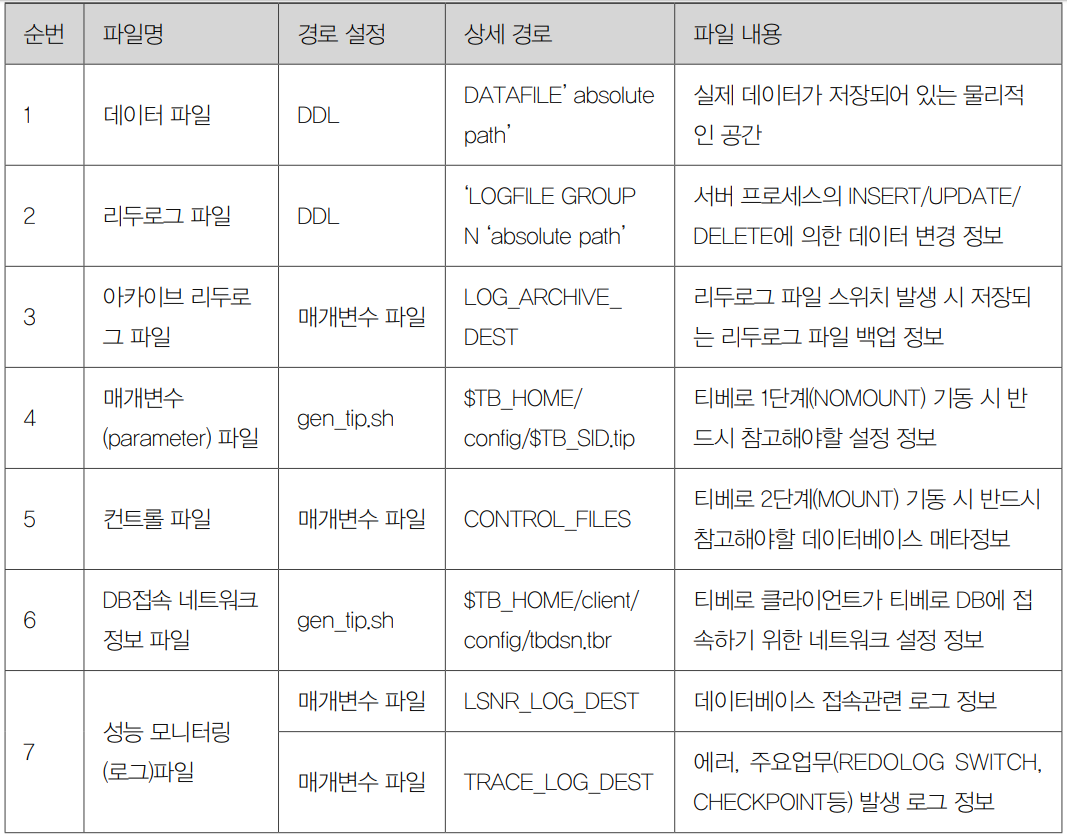 | 순번 | 파일명 | 경로 설정 | 상세 경로 | 파일 내용 |
|---|---|---|---|---|
| 1 | 데이터 파일 | DDL | DATAFILE' absolute path' | 실제 데이터가 저장되어 있는 물리적인 공간 |
| 2 | 리두로그 파일 | DDL | 'LOGFILE GROUP N 'absolute path' | 서버 프로세스의 INSERT/UPDATE/DELETE에 의한 데이터 변경 정보 |
| 3 | 아카이브 리두로그 파일 | 매개변수 파일 | LOG_ARCHIVE_DEST | 리두로그 파일 스위치 발생 시 저장되는 리두로그 파일 백업 정보 |
| 4 | 매개변수 (parameter) 파일 | gen_tip.sh | $TB_HOME/config/$TB_SID.tip | 티베로 1단계(NOMOUNT) 기동 시 반드시 참고해야할 설정 정보 |
| 5 | 컨트롤 파일 | 매개변수 파일 | CONTROL_FILES | 티베로 2단계(MOUNT) 기동 시 반드시 참고해야할 데이터베이스 메타정보 |
| 6 | DB접속 네트워크 정보 파일 | gen_tip.sh | $TB_HOME/client/config/tbdsn.tbr | 티베로 클라이언트가 티베로 DB에 접속하기 위한 네트워크 설정 정보 |
| 7 | 성능 모니터링 (로그)파일 | 매개변수 파일 | LSNR_LOG_DEST | 데이터베이스 접속관련 로그 정보 |
| | | 매개변수 파일 | TRACE_LOG_DEST | 에러, 주요업무(REDOLOG SWITCH, CHECKPOINT등) 발생 로그 정보 |